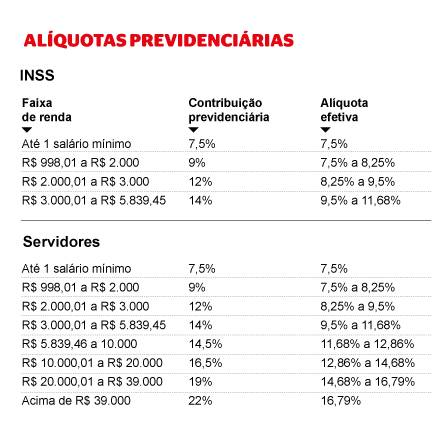 ALÍQUOTAS PREVIDENCIÁRIAS

INSS

| Faixa de renda | Contribuição previdenciária | Alíquota efetiva |
|---|---|---|
| Até 1 salário mínimo | 7,5% | 7,5% |
| R$ 998,01 a R$ 2.000 | 9% | 7,5% a 8,25% |
| R$ 2.000,01 a R$ 3.000 | 12% | 8,25% a 9,5% |
| R$ 3.000,01 a R$ 5.839,45 | 14% | 9,5% a 11,68% |

Servidores

| | | |
|---|---|---|
| Até 1 salário mínimo | 7,5% | 7,5% |
| R$ 998,01 a R$ 2.000 | 9% | 7,5% a 8,25% |
| R$ 2.000,01 a R$ 3.000 | 12% | 8,25% a 9,5% |
| R$ 3.000,01 a R$ 5.839,45 | 14% | 9,5% a 11,68% |
| R$ 5.839,46 a 10.000 | 14,5% | 11,68% a 12,86% |
| R$ 10.000,01 a R$ 20.000 | 16,5% | 12,86% a 14,68% |
| R$ 20.000,01 a R$ 39.000 | 19% | 14,68% a 16,79% |
| Acima de R$ 39.000 | 22% | 16,79% |